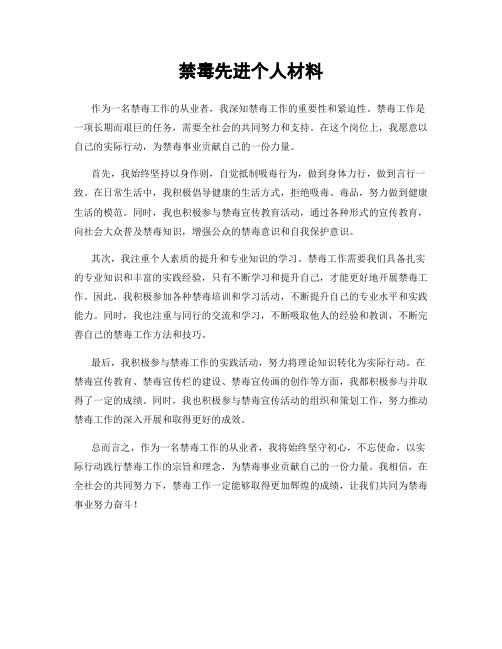 禁毒先进个人材料

作为一名禁毒工作的从业者，我深知禁毒工作的重要性和紧迫性。禁毒工作是一项长期而艰巨的任务，需要全社会的共同努力和支持。在这个岗位上，我愿意以自己的实际行动，为禁毒事业贡献自己的一份力量。

首先，我始终坚持以身作则，自觉抵制吸毒行为，做到身体力行，做到言行一致。在日常生活中，我积极倡导健康的生活方式，拒绝吸毒、毒品，努力做到健康生活的模范。同时，我也积极参与禁毒宣传教育活动，通过各种形式的宣传教育，向社会大众普及禁毒知识，增强公众的禁毒意识和自我保护意识。

其次，我注重个人素质的提升和专业知识的学习。禁毒工作需要我们具备扎实的专业知识和丰富的实践经验，只有不断学习和提升自己，才能更好地开展禁毒工作。因此，我积极参加各种禁毒培训和学习活动，不断提升自己的专业水平和实践能力。同时，我也注重与同行的交流和学习，不断吸取他人的经验和教训，不断完善自己的禁毒工作方法和技巧。

最后，我积极参与禁毒工作的实践活动，努力将理论知识转化为实际行动。在禁毒宣传教育、禁毒宣传栏的建设、禁毒宣传画的创作等方面，我都积极参与并取得了一定的成绩。同时，我也积极参与禁毒宣传活动的组织和策划工作，努力推动禁毒工作的深入开展和取得更好的成效。

总而言之，作为一名禁毒工作的从业者，我将始终坚守初心，不忘使命，以实际行动践行禁毒工作的宗旨和理念，为禁毒事业贡献自己的一份力量。我相信，在全社会的共同努力下，禁毒工作一定能够取得更加辉煌的成绩，让我们共同为禁毒事业努力奋斗！